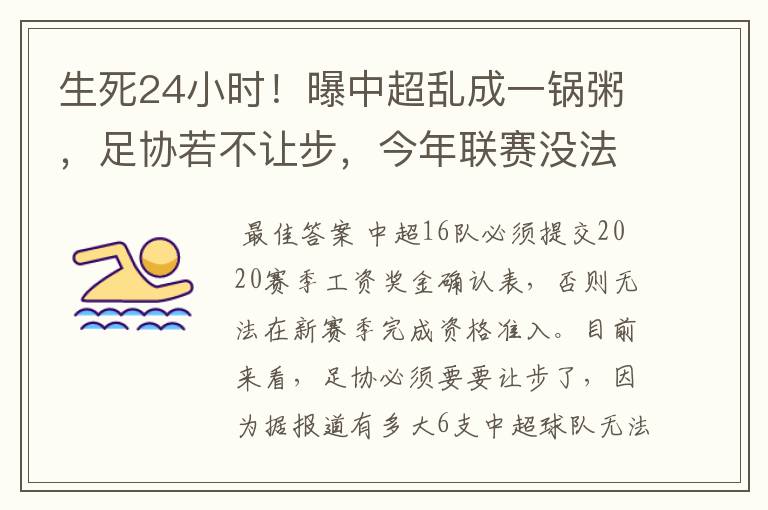 生死24小时！曝中超乱成一锅粥，足协若不让步，今年联赛没法

最佳答案 中超16队必须提交2020赛季工资奖金确认表，否则无法在新赛季完成资格准入。目前来看，足协必须要要让步了，因为据报道有多大6支中超球队无法